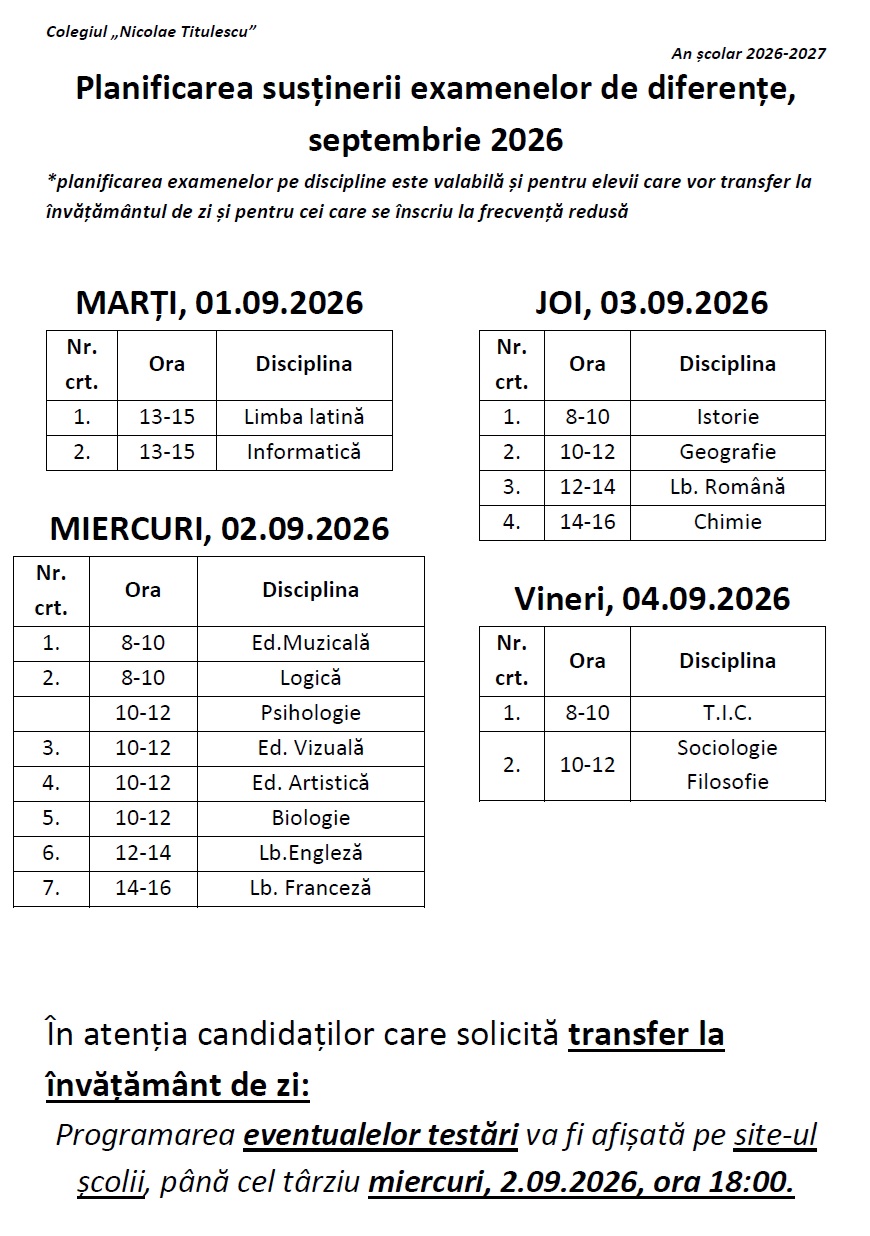 Colegiul „Nicolae Titulescu”

An școlar 2026-2027

Planificarea susținerii examenelor de diferențe, septembrie 2026

*planificarea examenelor pe discipline este valabilă și pentru elevii care vor transfer la învățământul de zi și pentru cei care se înscriu la frecvență redusă

MARȚI, 01.09.2026

| Nr. crt. | Ora | Disciplina |
|---|---|---|
| 1. | 13-15 | Limba latină |
| 2. | 13-15 | Informatică |

MIERCURI, 02.09.2026

| Nr. crt. | Ora | Disciplina |
|---|---|---|
| 1. | 8-10 | Ed.Muzicală |
| 2. | 8-10 | Logică |
|  | 10-12 | Psihologie |
| 3. | 10-12 | Ed. Vizuală |
| 4. | 10-12 | Ed. Artistică |
| 5. | 10-12 | Biologie |
| 6. | 12-14 | Lb.Engleză |
| 7. | 14-16 | Lb. Franceză |

JOI, 03.09.2026

| Nr. crt. | Ora | Disciplina |
|---|---|---|
| 1. | 8-10 | Istorie |
| 2. | 10-12 | Geografie |
| 3. | 12-14 | Lb. Română |
| 4. | 14-16 | Chimie |

Vineri, 04.09.2026

| Nr. crt. | Ora | Disciplina |
|---|---|---|
| 1. | 8-10 | T.I.C. |
| 2. | 10-12 | Sociologie Filosofie |

În atenția candidaților care solicită transfer la învățământ de zi:

Programarea eventualelor testări va fi afișată pe site-ul școlii, până cel târziu miercuri, 2.09.2026, ora 18:00.